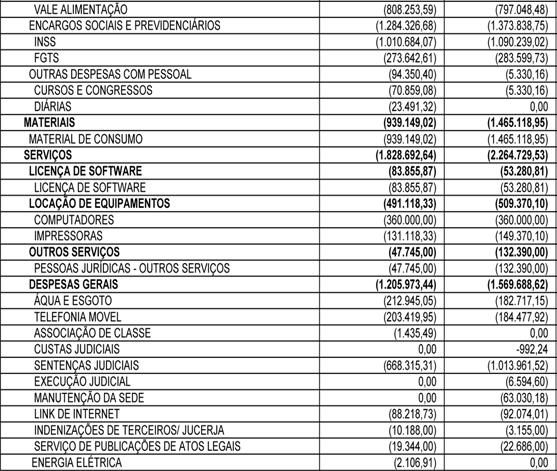 | | | |
|---|---|---|
| VALE ALIMENTAÇÃO | (808.253,59) | (797.048,48) |
| ENCARGOS SOCIAIS E PREVIDENCIÁRIOS | (1.284.326,68) | (1.373.838,75) |
| INSS | (1.010.684,07) | (1.090.239,02) |
| FGTS | (273.642,61) | (283.599,73) |
| OUTRAS DESPESAS COM PESSOAL | (94.350,40) | (5.330,16) |
| CURSOS E CONGRESSOS | (70.859,08) | (5.330,16) |
| DIÁRIAS | (23.491,32) | 0,00 |
| **MATERIAIS** | **(939.149,02)** | **(1.465.118,95)** |
| MATERIAL DE CONSUMO | (939.149,02) | (1.465.118,95) |
| **SERVIÇOS** | **(1.828.692,64)** | **(2.264.729,53)** |
| **LICENÇA DE SOFTWARE** | **(83.855,87)** | **(53.280,81)** |
| LICENÇA DE SOFTWARE | (83.855,87) | (53.280,81) |
| **LOCAÇÃO DE EQUIPAMENTOS** | **(491.118,33)** | **(509.370,10)** |
| COMPUTADORES | (360.000,00) | (360.000,00) |
| IMPRESSORAS | (131.118,33) | (149.370,10) |
| **OUTROS SERVIÇOS** | **(47.745,00)** | **(132.390,00)** |
| PESSOAS JURÍDICAS - OUTROS SERVIÇOS | (47.745,00) | (132.390,00) |
| **DESPESAS GERAIS** | **(1.205.973,44)** | **(1.569.688,62)** |
| ÁQUA E ESGOTO | (212.945,05) | (182.717,15) |
| TELEFONIA MOVEL | (203.419,95) | (184.477,92) |
| ASSOCIAÇÃO DE CLASSE | (1.435,49) | 0,00 |
| CUSTAS JUDICIAIS | 0,00 | -992,24 |
| SENTENÇAS JUDICIAIS | (668.315,31) | (1.013.961,52) |
| EXECUÇÃO JUDICIAL | 0,00 | (6.594,60) |
| MANUTENÇÃO DA SEDE | 0,00 | (63.030,18) |
| LINK DE INTERNET | (88.218,73) | (92.074,01) |
| INDENIZAÇÕES DE TERCEIROS/ JUCERJA | (10.188,00) | (3.155,00) |
| SERVIÇO DE PUBLICAÇÕES DE ATOS LEGAIS | (19.344,00) | (22.686,00) |
| ENERGIA ELÉTRICA | (2.106,91) | 0,00 |